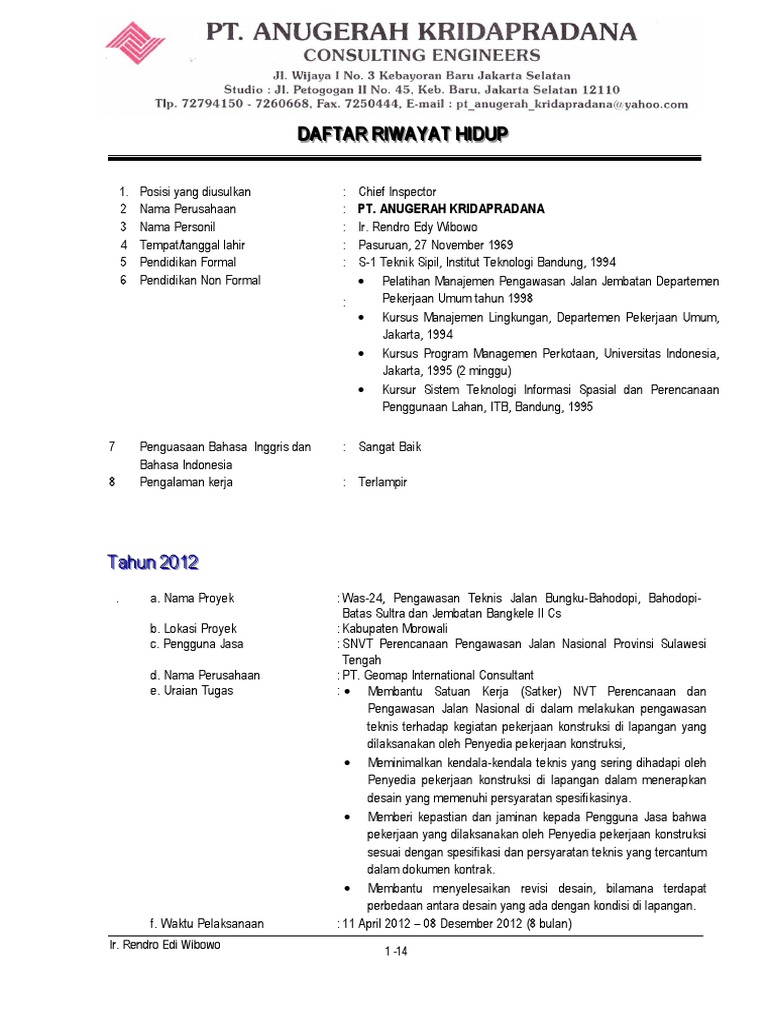 PT. ANUGERAH KRIDAPRADANA
CONSULTING ENGINEERS
Jl. Wijaya I No. 3 Kebayoran Baru Jakarta Selatan
Studio : Jl. Petogogan II No. 45, Keb. Baru, Jakarta Selatan 12110
Tlp. 72794150 - 7260668, Fax. 7250444, E-mail : pt_anugerah_kridapradana@yahoo.com

DAFTAR RIWAYAT HIDUP

1. Posisi yang diusulkan : Chief Inspector
2 Nama Perusahaan : PT. ANUGERAH KRIDAPRADANA
3 Nama Personil : Ir. Rendro Edy Wibowo
4 Tempat/tanggal lahir : Pasuruan, 27 November 1969
5 Pendidikan Formal : S-1 Teknik Sipil, Institut Teknologi Bandung, 1994
6 Pendidikan Non Formal :
• Pelatihan Manajemen Pengawasan Jalan Jembatan Departemen Pekerjaan Umum tahun 1998
• Kursus Manajemen Lingkungan, Departemen Pekerjaan Umum, Jakarta, 1994
• Kursus Program Managemen Perkotaan, Universitas Indonesia, Jakarta, 1995 (2 minggu)
• Kursur Sistem Teknologi Informasi Spasial dan Perencanaan Penggunaan Lahan, ITB, Bandung, 1995

7 Penguasaan Bahasa Inggris dan Bahasa Indonesia : Sangat Baik
8 Pengalaman kerja : Terlampir

Tahun 2012

. a. Nama Proyek : Was-24, Pengawasan Teknis Jalan Bungku-Bahodopi, Bahodopi-Batas Sultra dan Jembatan Bangkele II Cs
b. Lokasi Proyek : Kabupaten Morowali
c. Pengguna Jasa : SNVT Perencanaan Pengawasan Jalan Nasional Provinsi Sulawesi Tengah
d. Nama Perusahaan : PT. Geomap International Consultant
e. Uraian Tugas :
• Membantu Satuan Kerja (Satker) NVT Perencanaan dan Pengawasan Jalan Nasional di dalam melakukan pengawasan teknis terhadap kegiatan pekerjaan konstruksi di lapangan yang dilaksanakan oleh Penyedia pekerjaan konstruksi,
• Meminimalkan kendala-kendala teknis yang sering dihadapi oleh Penyedia pekerjaan konstruksi di lapangan dalam menerapkan desain yang memenuhi persyaratan spesifikasinya.
• Memberi kepastian dan jaminan kepada Pengguna Jasa bahwa pekerjaan yang dilaksanakan oleh Penyedia pekerjaan konstruksi sesuai dengan spesifikasi dan persyaratan teknis yang tercantum dalam dokumen kontrak.
• Membantu menyelesaikan revisi desain, bilamana terdapat perbedaan antara desain yang ada dengan kondisi di lapangan.
f. Waktu Pelaksanaan : 11 April 2012 – 08 Desember 2012 (8 bulan)

Ir. Rendro Edi Wibowo
1 -14